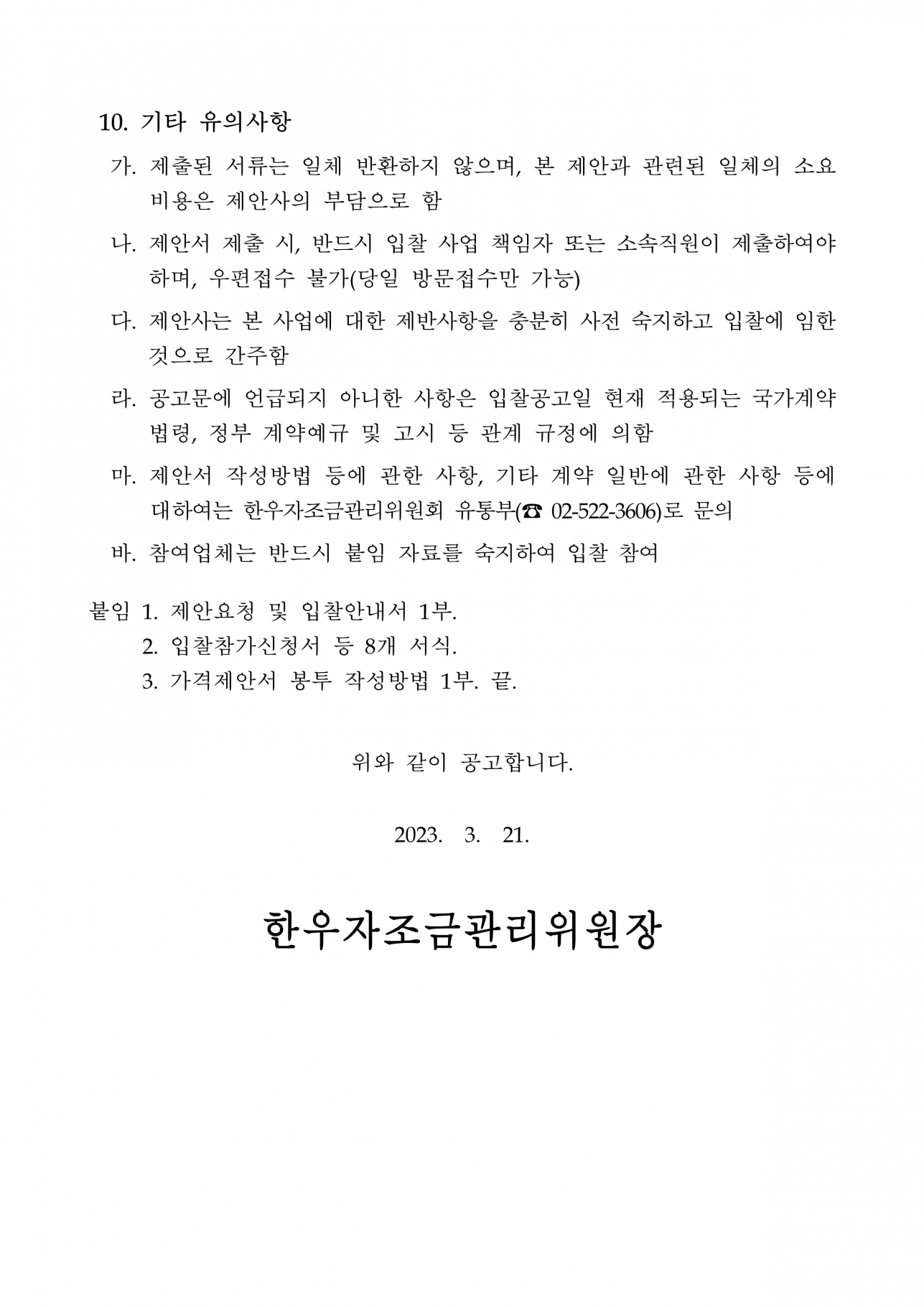 10. 기타 유의사항

가. 제출된 서류는 일체 반환하지 않으며, 본 제안과 관련된 일체의 소요 비용은 제안사의 부담으로 함

나. 제안서 제출 시, 반드시 입찰 사업 책임자 또는 소속직원이 제출하여야 하며, 우편접수 불가(당일 방문접수만 가능)

다. 제안사는 본 사업에 대한 제반사항을 충분히 사전 숙지하고 입찰에 임한 것으로 간주함

라. 공고문에 언급되지 아니한 사항은 입찰공고일 현재 적용되는 국가계약 법령, 정부 계약예규 및 고시 등 관계 규정에 의함

마. 제안서 작성방법 등에 관한 사항, 기타 계약 일반에 관한 사항 등에 대하여는 한우자조금관리위원회 유통부(☎ 02-522-3606)로 문의

바. 참여업체는 반드시 붙임 자료를 숙지하여 입찰 참여

붙임 1. 제안요청 및 입찰안내서 1부.
2. 입찰참가신청서 등 8개 서식.
3. 가격제안서 봉투 작성방법 1부. 끝.

위와 같이 공고합니다.

2023. 3. 21.

한우자조금관리위원장